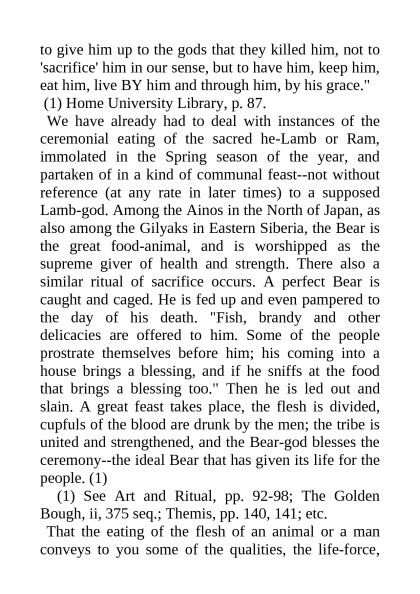 to give him up to the gods that they killed him, not to 'sacrifice' him in our sense, but to have him, keep him, eat him, live BY him and through him, by his grace."

(1) Home University Library, p. 87.

We have already had to deal with instances of the ceremonial eating of the sacred he-Lamb or Ram, immolated in the Spring season of the year, and partaken of in a kind of communal feast--not without reference (at any rate in later times) to a supposed Lamb-god. Among the Ainos in the North of Japan, as also among the Gilyaks in Eastern Siberia, the Bear is the great food-animal, and is worshipped as the supreme giver of health and strength. There also a similar ritual of sacrifice occurs. A perfect Bear is caught and caged. He is fed up and even pampered to the day of his death. "Fish, brandy and other delicacies are offered to him. Some of the people prostrate themselves before him; his coming into a house brings a blessing, and if he sniffs at the food that brings a blessing too." Then he is led out and slain. A great feast takes place, the flesh is divided, cupfuls of the blood are drunk by the men; the tribe is united and strengthened, and the Bear-god blesses the ceremony--the ideal Bear that has given its life for the people. (1)

(1) See Art and Ritual, pp. 92-98; The Golden Bough, ii, 375 seq.; Themis, pp. 140, 141; etc.

That the eating of the flesh of an animal or a man conveys to you some of the qualities, the life-force,